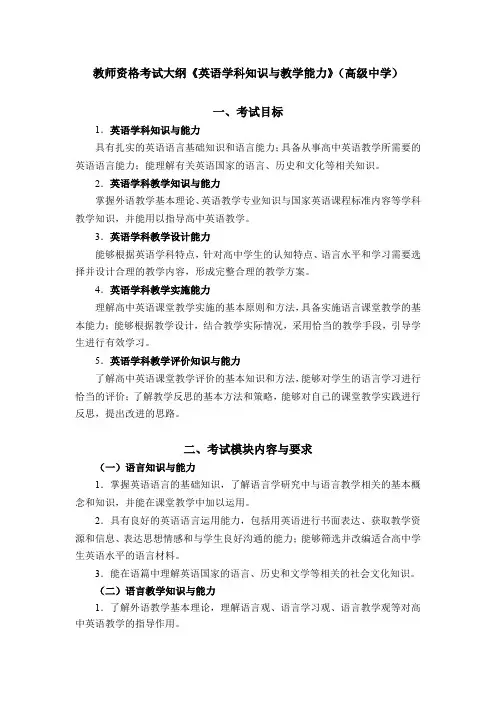 教师资格考试大纲《英语学科知识与教学能力》（高级中学）

一、考试目标

1．英语学科知识与能力

具有扎实的英语语言基础知识和语言能力；具备从事高中英语教学所需要的英语语言能力；能理解有关英语国家的语言、历史和文化等相关知识。

2．英语学科教学知识与能力

掌握外语教学基本理论、英语教学专业知识与国家英语课程标准内容等学科教学知识，并能用以指导高中英语教学。

3．英语学科教学设计能力

能够根据英语学科特点，针对高中学生的认知特点、语言水平和学习需要选择并设计合理的教学内容，形成完整合理的教学方案。

4．英语学科教学实施能力

理解高中英语课堂教学实施的基本原则和方法，具备实施语言课堂教学的基本能力；能够根据教学设计，结合教学实际情况，采用恰当的教学手段，引导学生进行有效学习。

5．英语学科教学评价知识与能力

了解高中英语课堂教学评价的基本知识和方法，能够对学生的语言学习进行恰当的评价；了解教学反思的基本方法和策略，能够对自己的课堂教学实践进行反思，提出改进的思路。

二、考试模块内容与要求

（一）语言知识与能力

1．掌握英语语言的基础知识，了解语言学研究中与语言教学相关的基本概念和知识，并能在课堂教学中加以运用。

2．具有良好的英语语言运用能力，包括用英语进行书面表达、获取教学资源和信息、表达思想情感和与学生良好沟通的能力；能够筛选并改编适合高中学生英语水平的语言材料。

3．能在语篇中理解英语国家的语言、历史和文学等相关的社会文化知识。

（二）语言教学知识与能力

1．了解外语教学基本理论，理解语言观、语言学习观、语言教学观等对高中英语教学的指导作用。